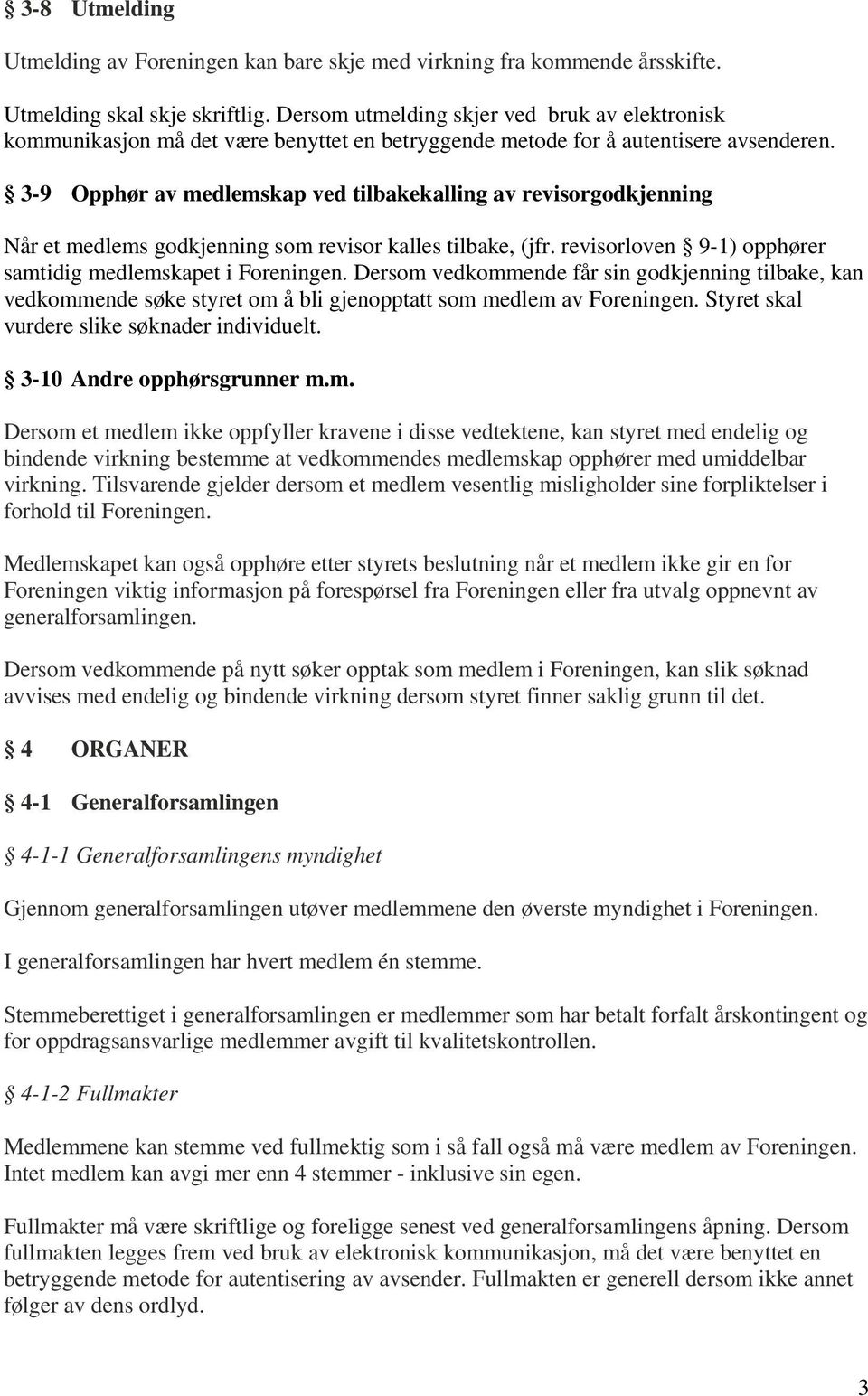 § 3-8 Utmelding

Utmelding av Foreningen kan bare skje med virkning fra kommende årsskifte.

Utmelding skal skje skriftlig. Dersom utmelding skjer ved bruk av elektronisk kommunikasjon må det være benyttet en betryggende metode for å autentisere avsenderen.

§ 3-9 Opphør av medlemskap ved tilbakekalling av revisorgodkjenning

Når et medlems godkjenning som revisor kalles tilbake, (jfr. revisorloven § 9-1) opphører samtidig medlemskapet i Foreningen. Dersom vedkommende får sin godkjenning tilbake, kan vedkommende søke styret om å bli gjenopptatt som medlem av Foreningen. Styret skal vurdere slike søknader individuelt.

§ 3-10 Andre opphørsgrunner m.m.

Dersom et medlem ikke oppfyller kravene i disse vedtektene, kan styret med endelig og bindende virkning bestemme at vedkommendes medlemskap opphører med umiddelbar virkning. Tilsvarende gjelder dersom et medlem vesentlig misligholder sine forpliktelser i forhold til Foreningen.

Medlemskapet kan også opphøre etter styrets beslutning når et medlem ikke gir en for Foreningen viktig informasjon på forespørsel fra Foreningen eller fra utvalg oppnevnt av generalforsamlingen.

Dersom vedkommende på nytt søker opptak som medlem i Foreningen, kan slik søknad avvises med endelig og bindende virkning dersom styret finner saklig grunn til det.

§ 4 ORGANER

§ 4-1 Generalforsamlingen

§ 4-1-1 Generalforsamlingens myndighet

Gjennom generalforsamlingen utøver medlemmene den øverste myndighet i Foreningen.

I generalforsamlingen har hvert medlem én stemme.

Stemmeberettiget i generalforsamlingen er medlemmer som har betalt forfalt årskontingent og for oppdragsansvarlige medlemmer avgift til kvalitetskontrollen.

§ 4-1-2 Fullmakter

Medlemmene kan stemme ved fullmektig som i så fall også må være medlem av Foreningen. Intet medlem kan avgi mer enn 4 stemmer - inklusive sin egen.

Fullmakter må være skriftlige og foreligge senest ved generalforsamlingens åpning. Dersom fullmakten legges frem ved bruk av elektronisk kommunikasjon, må det være benyttet en betryggende metode for autentisering av avsender. Fullmakten er generell dersom ikke annet følger av dens ordlyd.

3